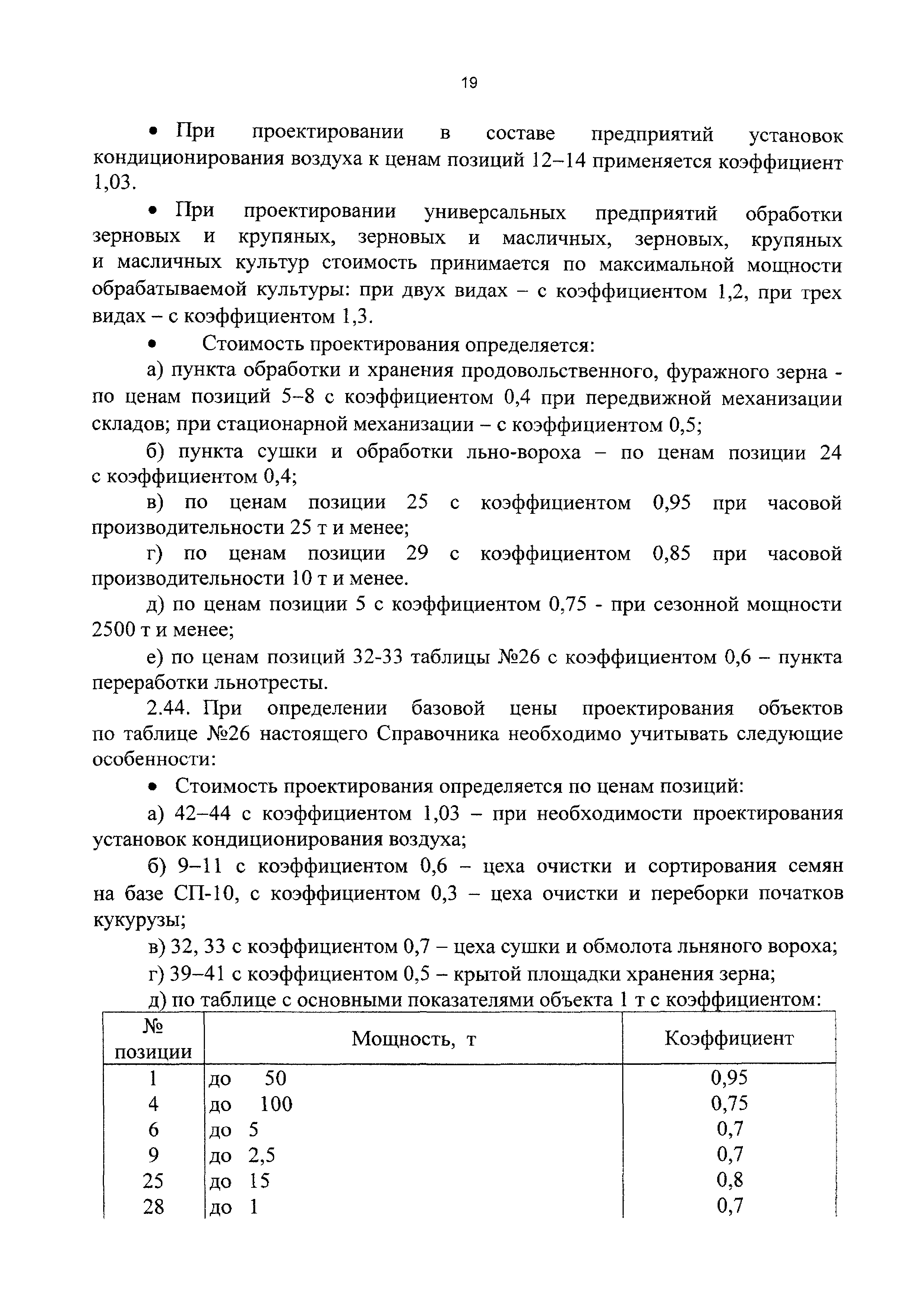 19

• При проектировании в составе предприятий установок кондиционирования воздуха к ценам позиций 12–14 применяется коэффициент 1,03.

• При проектировании универсальных предприятий обработки зерновых и крупяных, зерновых и масличных, зерновых, крупяных и масличных культур стоимость принимается по максимальной мощности обрабатываемой культуры: при двух видах – с коэффициентом 1,2, при трех видах – с коэффициентом 1,3.

• Стоимость проектирования определяется:

а) пункта обработки и хранения продовольственного, фуражного зерна - по ценам позиций 5–8 с коэффициентом 0,4 при передвижной механизации складов; при стационарной механизации – с коэффициентом 0,5;

б) пункта сушки и обработки льно-вороха – по ценам позиции 24 с коэффициентом 0,4;

в) по ценам позиции 25 с коэффициентом 0,95 при часовой производительности 25 т и менее;

г) по ценам позиции 29 с коэффициентом 0,85 при часовой производительности 10 т и менее.

д) по ценам позиции 5 с коэффициентом 0,75 - при сезонной мощности 2500 т и менее;

е) по ценам позиций 32-33 таблицы №26 с коэффициентом 0,6 – пункта переработки льнотресты.

2.44. При определении базовой цены проектирования объектов по таблице №26 настоящего Справочника необходимо учитывать следующие особенности:

• Стоимость проектирования определяется по ценам позиций:

а) 42–44 с коэффициентом 1,03 – при необходимости проектирования установок кондиционирования воздуха;

б) 9–11 с коэффициентом 0,6 – цеха очистки и сортирования семян на базе СП-10, с коэффициентом 0,3 – цеха очистки и переборки початков кукурузы;

в) 32, 33 с коэффициентом 0,7 – цеха сушки и обмолота льняного вороха;

г) 39–41 с коэффициентом 0,5 – крытой площадки хранения зерна;

д) по таблице с основными показателями объекта 1 т с коэффициентом:

| № позиции | Мощность, т | Коэффициент |
|---|---|---|
| 1 | до 50 | 0,95 |
| 4 | до 100 | 0,75 |
| 6 | до 5 | 0,7 |
| 9 | до 2,5 | 0,7 |
| 25 | до 15 | 0,8 |
| 28 | до 1 | 0,7 |